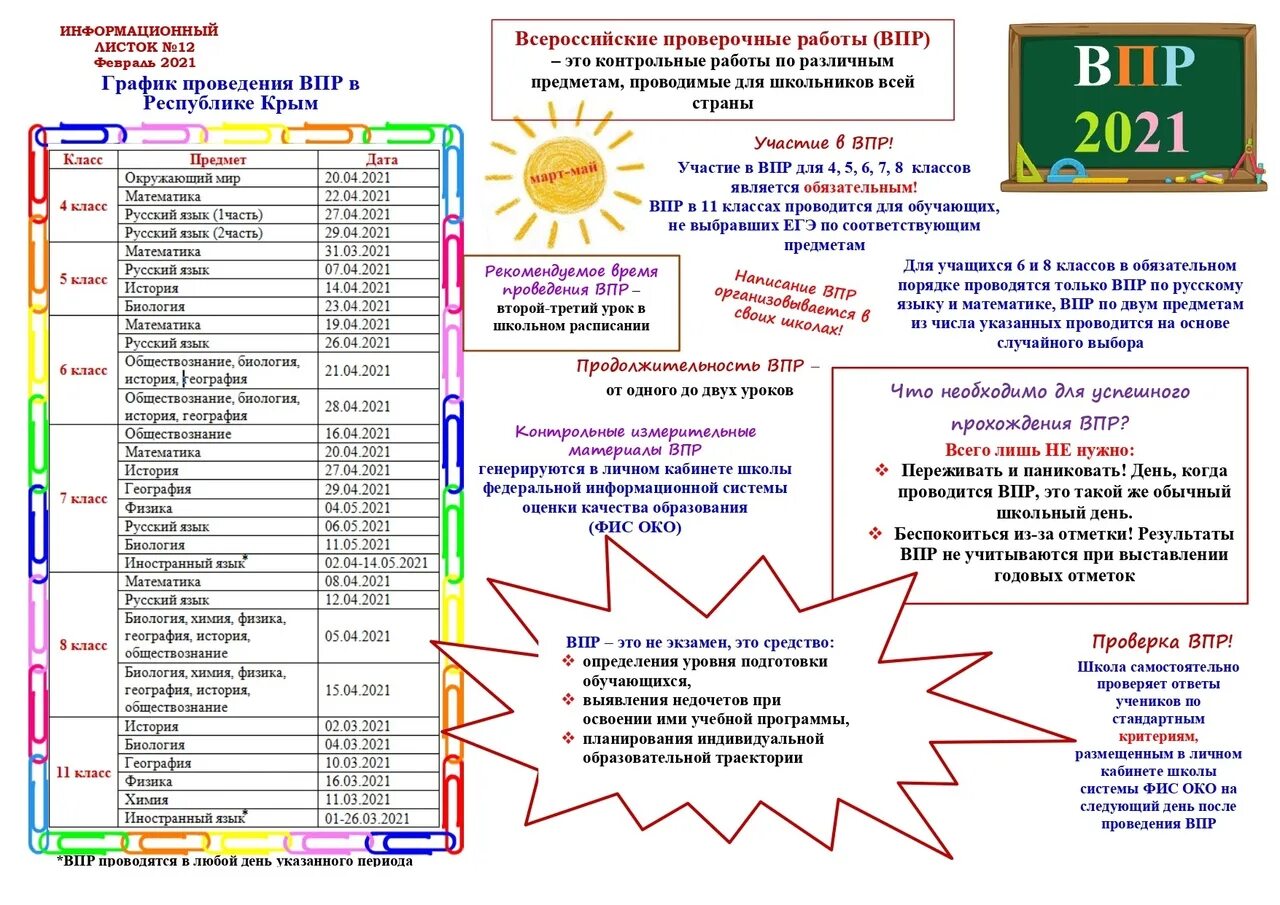 ИНФОРМАЦИОННЫЙ ЛИСТОК №12
Февраль 2021

График проведения ВПР в Республике Крым

| Класс | Предмет | Дата |
|---|---|---|
| 4 класс | Окружающий мир | 20.04.2021 |
| | Математика | 22.04.2021 |
| | Русский язык (1часть) | 27.04.2021 |
| | Русский язык (2часть) | 29.04.2021 |
| 5 класс | Математика | 31.03.2021 |
| | Русский язык | 07.04.2021 |
| | История | 14.04.2021 |
| | Биология | 23.04.2021 |
| 6 класс | Математика | 19.04.2021 |
| | Русский язык | 26.04.2021 |
| | Обществознание, биология, история, география | 21.04.2021 |
| | Обществознание, биология, история, география | 28.04.2021 |
| 7 класс | Обществознание | 16.04.2021 |
| | Математика | 20.04.2021 |
| | История | 27.04.2021 |
| | География | 29.04.2021 |
| | Физика | 04.05.2021 |
| | Русский язык | 06.05.2021 |
| | Биология | 11.05.2021 |
| | Иностранный язык* | 02.04-14.05.2021 |
| 8 класс | Математика | 08.04.2021 |
| | Русский язык | 12.04.2021 |
| | Биология, химия, физика, география, история, обществознание | 05.04.2021 |
| | Биология, химия, физика, география, история, обществознание | 15.04.2021 |
| 11 класс | История | 02.03.2021 |
| | Биология | 04.03.2021 |
| | География | 10.03.2021 |
| | Физика | 16.03.2021 |
| | Химия | 11.03.2021 |
| | Иностранный язык* | 01-26.03.2021 |

*ВПР проводятся в любой день указанного периода

Всероссийские проверочные работы (ВПР)
– это контрольные работы по различным предметам, проводимые для школьников всей страны

ВПР 2021

март-май

Участие в ВПР!
Участие в ВПР для 4, 5, 6, 7, 8 классов является обязательным!
ВПР в 11 классах проводится для обучающих, не выбравших ЕГЭ по соответствующим предметам

Рекомендуемое время проведения ВПР – второй-третий урок в школьном расписании

Написание ВПР организовывается в своих школах!

Для учащихся 6 и 8 классов в обязательном порядке проводятся только ВПР по русскому языку и математике, ВПР по двум предметам из числа указанных проводится на основе случайного выбора

Продолжительность ВПР – от одного до двух уроков

Контрольные измерительные материалы ВПР генерируются в личном кабинете школы федеральной информационной системы оценки качества образования (ФИС ОКО)

Что необходимо для успешного прохождения ВПР?
Всего лишь НЕ нужно:
❖ Переживать и паниковать! День, когда проводится ВПР, это такой же обычный школьный день.
❖ Беспокоиться из-за отметки! Результаты ВПР не учитываются при выставлении годовых отметок

ВПР – это не экзамен, это средство:
❖ определения уровня подготовки обучающихся,
❖ выявления недочетов при освоении ими учебной программы,
❖ планирования индивидуальной образовательной траектории

Проверка ВПР!
Школа самостоятельно проверяет ответы учеников по стандартным критериям, размещенным в личном кабинете школы системы ФИС ОКО на следующий день после проведения ВПР